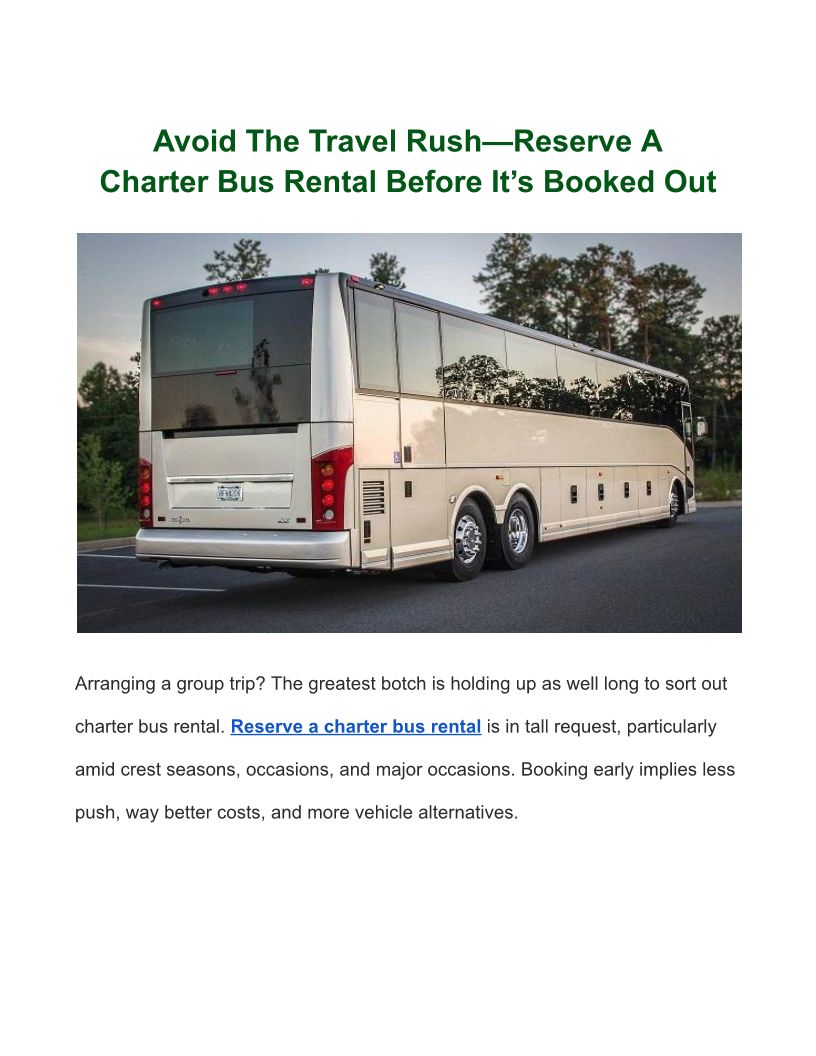 Avoid The Travel Rush—Reserve A Charter Bus Rental Before It's Booked Out

Arranging a group trip? The greatest botch is holding up as well long to sort out charter bus rental. Reserve a charter bus rental is in tall request, particularly amid crest seasons, occasions, and major occasions. Booking early implies less push, way better costs, and more vehicle alternatives.